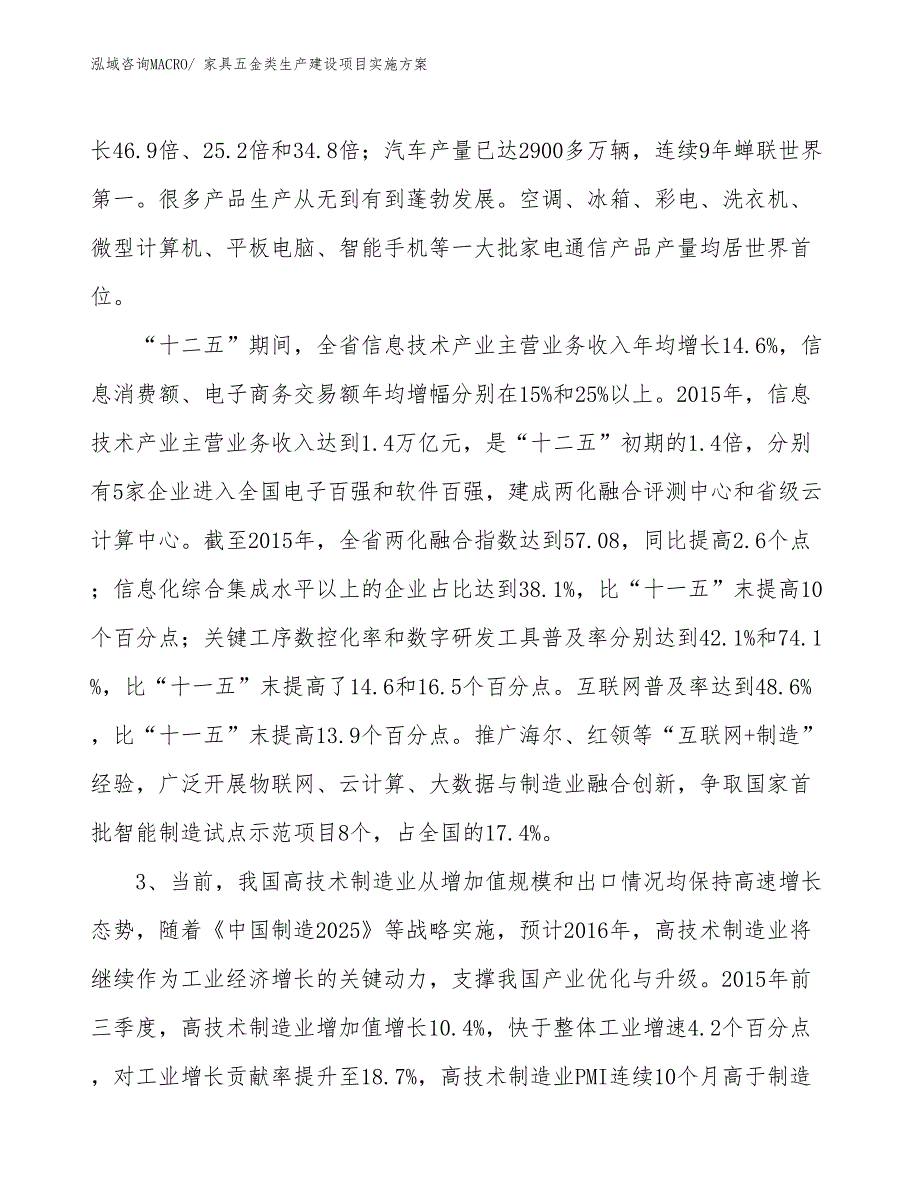 泓域咨询MACRO/ 家具五金类生产建设项目实施方案

长46.9倍、25.2倍和34.8倍；汽车产量已达2900多万辆，连续9年蝉联世界第一。很多产品生产从无到有到蓬勃发展。空调、冰箱、彩电、洗衣机、微型计算机、平板电脑、智能手机等一大批家电通信产品产量均居世界首位。

“十二五”期间，全省信息技术产业主营业务收入年均增长14.6%，信息消费额、电子商务交易额年均增幅分别在15%和25%以上。2015年，信息技术产业主营业务收入达到1.4万亿元，是“十二五”初期的1.4倍，分别有5家企业进入全国电子百强和软件百强，建成两化融合评测中心和省级云计算中心。截至2015年，全省两化融合指数达到57.08，同比提高2.6个点；信息化综合集成水平以上的企业占比达到38.1%，比“十一五”末提高10个百分点；关键工序数控化率和数字研发工具普及率分别达到42.1%和74.1%，比“十一五”末提高了14.6和16.5个百分点。互联网普及率达到48.6%，比“十一五”末提高13.9个百分点。推广海尔、红领等“互联网+制造”经验，广泛开展物联网、云计算、大数据与制造业融合创新，争取国家首批智能制造试点示范项目8个，占全国的17.4%。

3、当前，我国高技术制造业从增加值规模和出口情况均保持高速增长态势，随着《中国制造2025》等战略实施，预计2016年，高技术制造业将继续作为工业经济增长的关键动力，支撑我国产业优化与升级。2015年前三季度，高技术制造业增加值增长10.4%，快于整体工业增速4.2个百分点，对工业增长贡献率提升至18.7%，高技术制造业PMI连续10个月高于制造